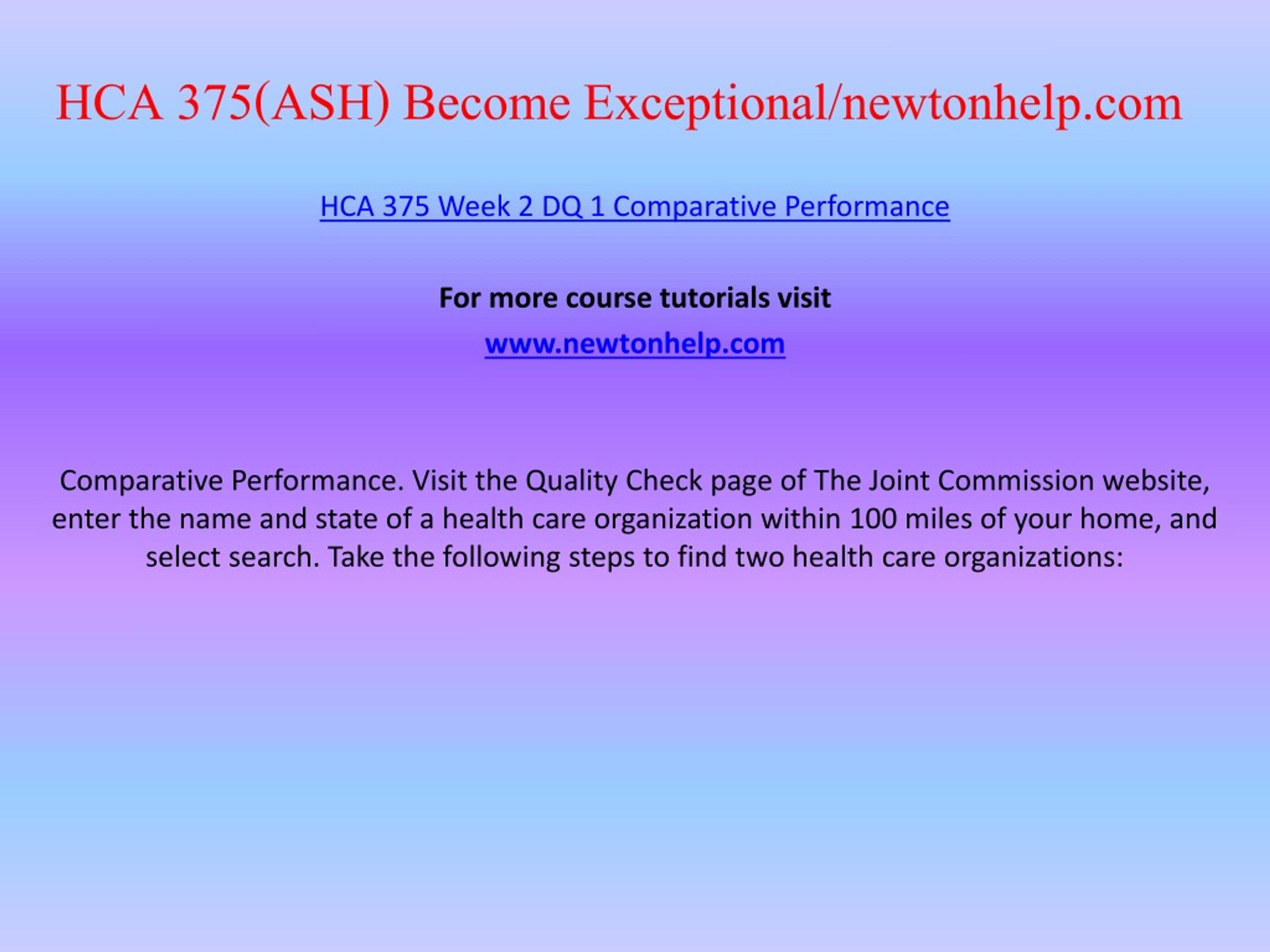 HCA 375(ASH) Become Exceptional/newtonhelp.com

HCA 375 Week 2 DQ 1 Comparative Performance

For more course tutorials visit
www.newtonhelp.com

Comparative Performance. Visit the Quality Check page of The Joint Commission website, enter the name and state of a health care organization within 100 miles of your home, and select search. Take the following steps to find two health care organizations: